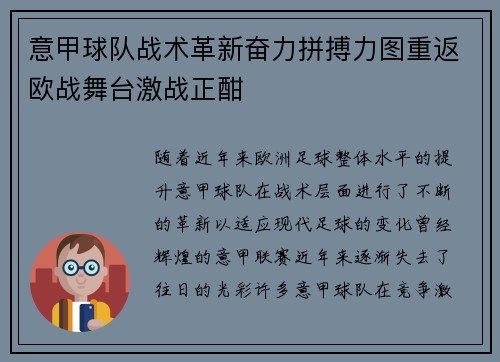 意甲球队战术革新奋力拼搏力图重返欧战舞台激战正酣

随着近年来欧洲足球整体水平的提升意甲球队在战术层面进行了不断的革新以适应现代足球的变化曾经辉煌的意甲联赛近年来逐渐失去了往日的光彩许多意甲球队在竞争激